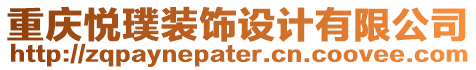 重庆悦璞装饰设计有限公司
http://zqpaynepater.cn.coovee.com